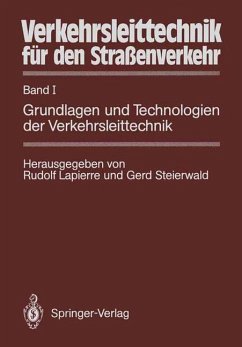 Verkehrsleittechnik für den Straßenverkehr

Band I

Grundlagen und Technologien der Verkehrsleittechnik

Herausgegeben von
Rudolf Lapierre und Gerd Steierwald

Springer-Verlag